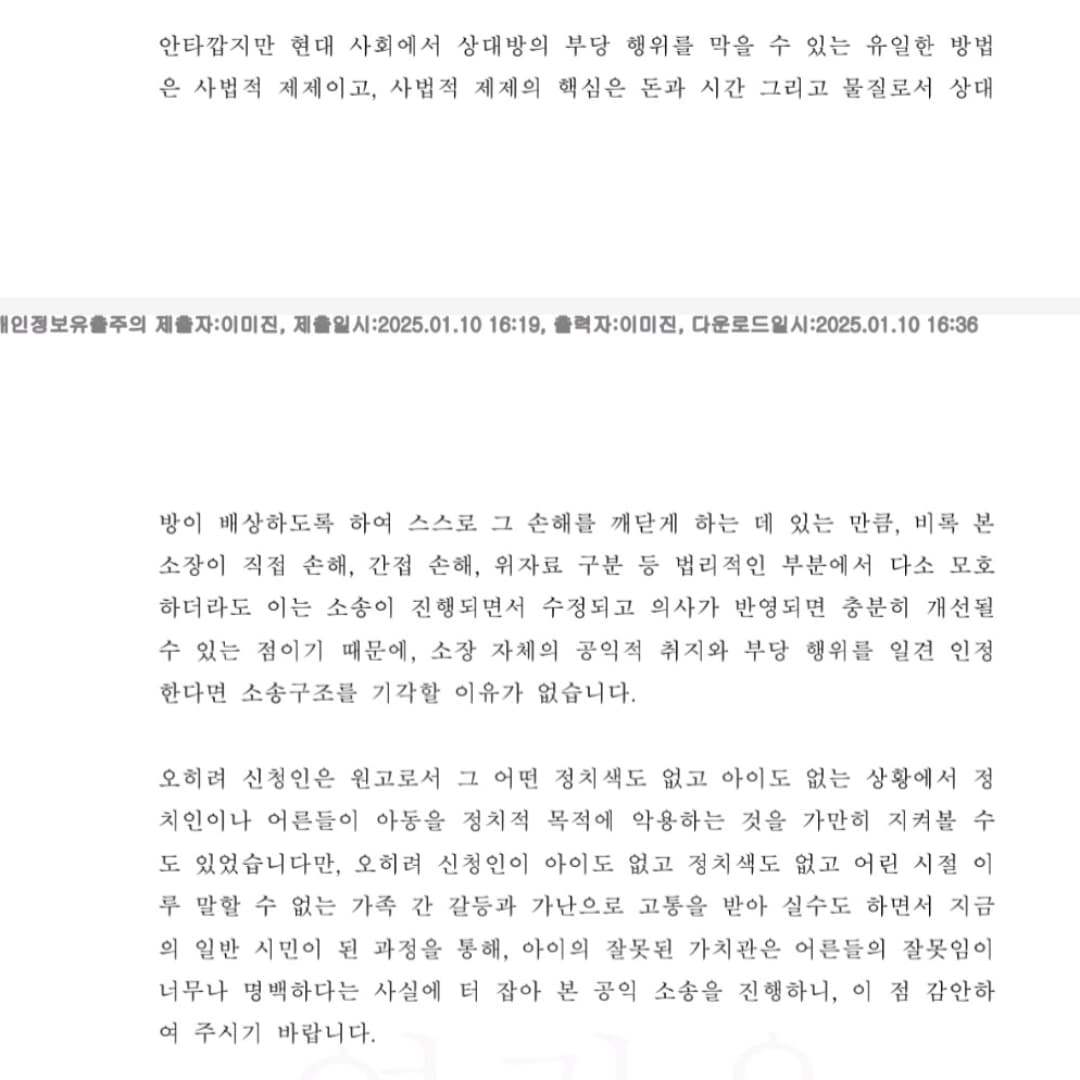 안타깝지만 현대 사회에서 상대방의 부당 행위를 막을 수 있는 유일한 방법은 사법적 제제이고, 사법적 제제의 핵심은 돈과 시간 그리고 물질로서 상대

개인정보유출주의 제출자:이미진, 제출일시:2025.01.10 16:19, 출력자:이미진, 다운로드일시:2025.01.10 16:36

방이 배상하도록 하여 스스로 그 손해를 깨닫게 하는 데 있는 만큼, 비록 본 소장이 직접 손해, 간접 손해, 위자료 구분 등 법리적인 부분에서 다소 모호하더라도 이는 소송이 진행되면서 수정되고 의사가 반영되면 충분히 개선될 수 있는 점이기 때문에, 소장 자체의 공익적 취지와 부당 행위를 일견 인정한다면 소송구조를 기각할 이유가 없습니다.

오히려 신청인은 원고로서 그 어떤 정치색도 없고 아이도 없는 상황에서 정치인이나 어른들이 아동을 정치적 목적에 악용하는 것을 가만히 지켜볼 수도 있었습니다만, 오히려 신청인이 아이도 없고 정치색도 없고 어린 시절 이루 말할 수 없는 가족 간 갈등과 가난으로 고통을 받아 실수도 하면서 지금의 일반 시민이 된 과정을 통해, 아이의 잘못된 가치관은 어른들의 잘못임이 너무나 명백하다는 사실에 터 잡아 본 공익 소송을 진행하니, 이 점 감안하여 주시기 바랍니다.